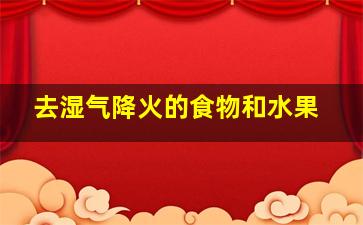 去湿气降火的食物和水果